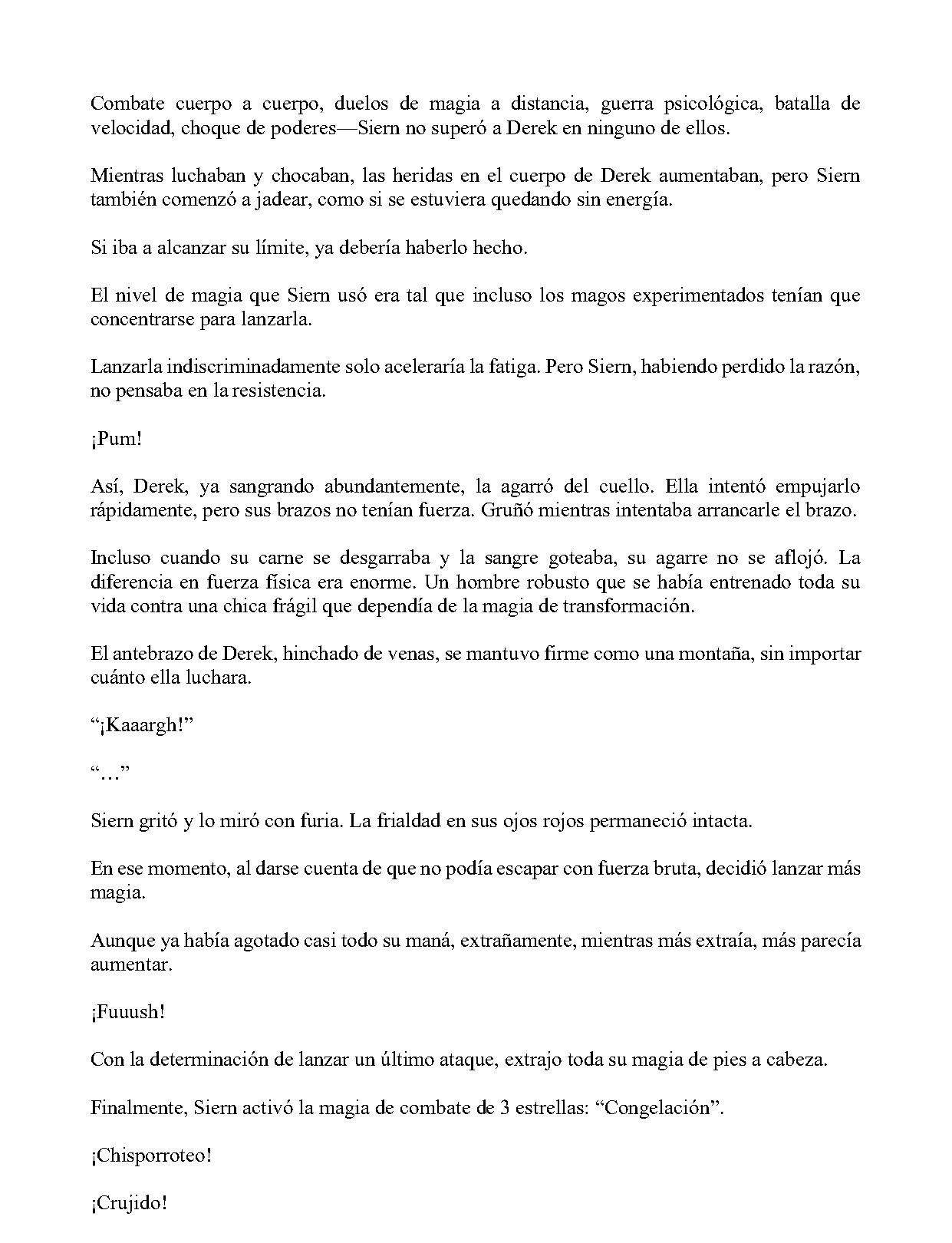 Combate cuerpo a cuerpo, duelos de magia a distancia, guerra psicológica, batalla de velocidad, choque de poderes—Siern no superó a Derek en ninguno de ellos.

Mientras luchaban y chocaban, las heridas en el cuerpo de Derek aumentaban, pero Siern también comenzó a jadear, como si se estuviera quedando sin energía.

Si iba a alcanzar su límite, ya debería haberlo hecho.

El nivel de magia que Siern usó era tal que incluso los magos experimentados tenían que concentrarse para lanzarla.

Lanzarla indiscriminadamente solo aceleraría la fatiga. Pero Siern, habiendo perdido la razón, no pensaba en la resistencia.

¡Pum!

Así, Derek, ya sangrando abundantemente, la agarró del cuello. Ella intentó empujarlo rápidamente, pero sus brazos no tenían fuerza. Gruñó mientras intentaba arrancarle el brazo.

Incluso cuando su carne se desgarraba y la sangre goteaba, su agarre no se aflojó. La diferencia en fuerza física era enorme. Un hombre robusto que se había entrenado toda su vida contra una chica frágil que dependía de la magia de transformación.

El antebrazo de Derek, hinchado de venas, se mantuvo firme como una montaña, sin importar cuánto ella luchara.

"¡Kaaargh!"

"…"

Siern gritó y lo miró con furia. La frialdad en sus ojos rojos permaneció intacta.

En ese momento, al darse cuenta de que no podía escapar con fuerza bruta, decidió lanzar más magia.

Aunque ya había agotado casi todo su maná, extrañamente, mientras más extraía, más parecía aumentar.

¡Fuuush!

Con la determinación de lanzar un último ataque, extrajo toda su magia de pies a cabeza.

Finalmente, Siern activó la magia de combate de 3 estrellas: "Congelación".

¡Chisporroteo!

¡Crujido!